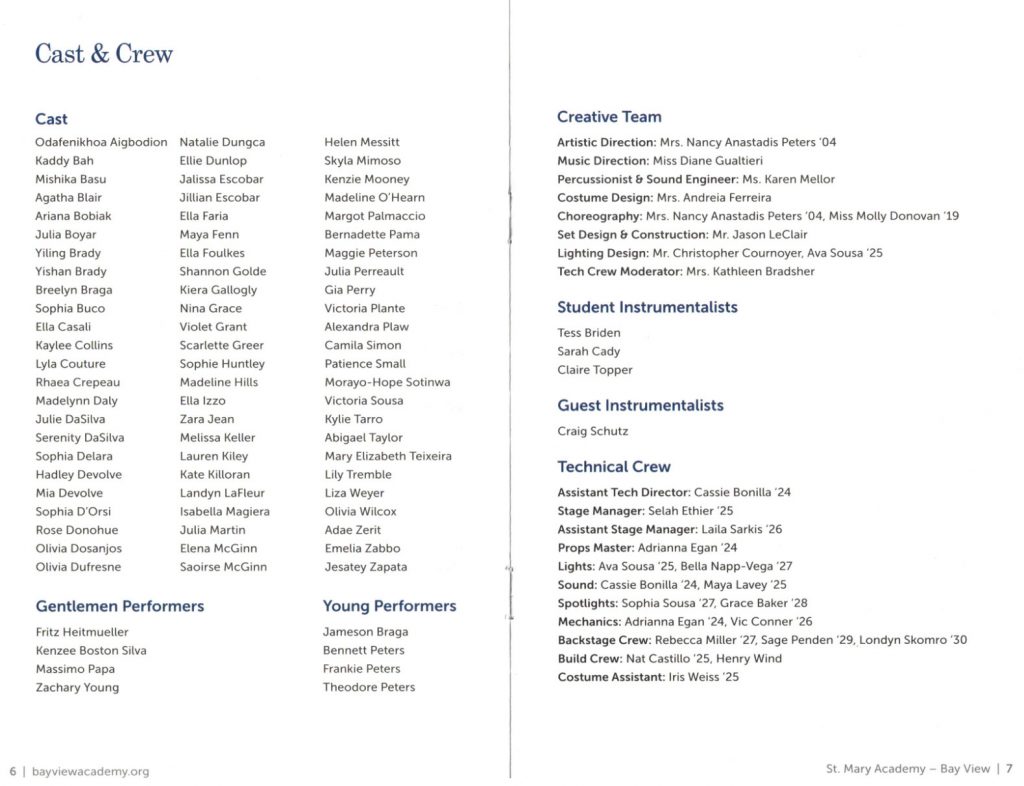 Cast & Crew

Cast

Odafenikhoa Aigbodion
Kaddy Bah
Mishika Basu
Agatha Blair
Ariana Bobiak
Julia Boyar
Yiling Brady
Yishan Brady
Breelyn Braga
Sophia Buco
Ella Casali
Kaylee Collins
Lyla Couture
Rhaea Crepeau
Madelynn Daly
Julie DaSilva
Serenity DaSilva
Sophia Delara
Hadley Devolve
Mia Devolve
Sophia D'Orsi
Rose Donohue
Olivia Dosanjos
Olivia Dufresne

Natalie Dungca
Ellie Dunlop
Jalissa Escobar
Jillian Escobar
Ella Faria
Maya Fenn
Ella Foulkes
Shannon Golde
Kiera Gallogly
Nina Grace
Violet Grant
Scarlette Greer
Sophie Huntley
Madeline Hills
Ella Izzo
Zara Jean
Melissa Keller
Lauren Kiley
Kate Killoran
Landyn LaFleur
Isabella Magiera
Julia Martin
Elena McGinn
Saoirse McGinn

Helen Messitt
Skyla Mimoso
Kenzie Mooney
Madeline O'Hearn
Margot Palmaccio
Bernadette Pama
Maggie Peterson
Julia Perreault
Gia Perry
Victoria Plante
Alexandra Plaw
Camila Simon
Patience Small
Morayo-Hope Sotinwa
Victoria Sousa
Kylie Tarro
Abigael Taylor
Mary Elizabeth Teixeira
Lily Tremble
Liza Weyer
Olivia Wilcox
Adae Zerit
Emelia Zabbo
Jesatey Zapata

Gentlemen Performers

Fritz Heitmueller
Kenzee Boston Silva
Massimo Papa
Zachary Young

Young Performers

Jameson Braga
Bennett Peters
Frankie Peters
Theodore Peters

6 | bayviewacademy.org

Creative Team

Artistic Direction: Mrs. Nancy Anastadis Peters '04
Music Direction: Miss Diane Gualtieri
Percussionist & Sound Engineer: Ms. Karen Mellor
Costume Design: Mrs. Andreia Ferreira
Choreography: Mrs. Nancy Anastadis Peters '04, Miss Molly Donovan '19
Set Design & Construction: Mr. Jason LeClair
Lighting Design: Mr. Christopher Cournoyer, Ava Sousa '25
Tech Crew Moderator: Mrs. Kathleen Bradsher

Student Instrumentalists

Tess Briden
Sarah Cady
Claire Topper

Guest Instrumentalists

Craig Schutz

Technical Crew

Assistant Tech Director: Cassie Bonilla '24
Stage Manager: Selah Ethier '25
Assistant Stage Manager: Laila Sarkis '26
Props Master: Adrianna Egan '24
Lights: Ava Sousa '25, Bella Napp-Vega '27
Sound: Cassie Bonilla '24, Maya Lavey '25
Spotlights: Sophia Sousa '27, Grace Baker '28
Mechanics: Adrianna Egan '24, Vic Conner '26
Backstage Crew: Rebecca Miller '27, Sage Penden '29, Londyn Skomro '30
Build Crew: Nat Castillo '25, Henry Wind
Costume Assistant: Iris Weiss '25

St. Mary Academy – Bay View | 7